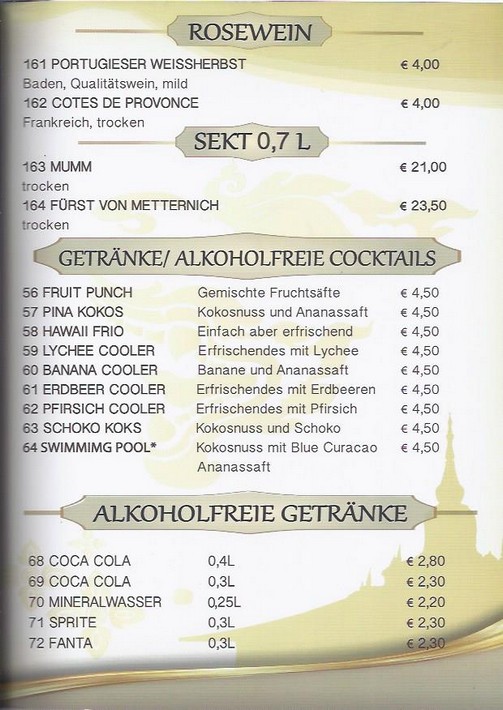 ROSEWEIN

161 PORTUGIESER WEISSHERBST € 4,00
Baden, Qualitätswein, mild
162 COTES DE PROVONCE € 4,00
Frankreich, trocken

SEKT 0,7 L

163 MUMM € 21,00
trocken
164 FÜRST VON METTERNICH € 23,50
trocken

GETRÄNKE/ ALKOHOLFREIE COCKTAILS

| | | |
|---|---|---|
| 56 FRUIT PUNCH | Gemischte Fruchtsäfte | € 4,50 |
| 57 PINA KOKOS | Kokosnuss und Ananassaft | € 4,50 |
| 58 HAWAII FRIO | Einfach aber erfrischend | € 4,50 |
| 59 LYCHEE COOLER | Erfrischendes mit Lychee | € 4,50 |
| 60 BANANA COOLER | Banane und Ananassaft | € 4,50 |
| 61 ERDBEER COOLER | Erfrischendes mit Erdbeeren | € 4,50 |
| 62 PFIRSICH COOLER | Erfrischendes mit Pfirsich | € 4,50 |
| 63 SCHOKO KOKS | Kokosnuss und Schoko | € 4,50 |
| 64 SWIMMIMG POOL* | Kokosnuss mit Blue Curacao Ananassaft | € 4,50 |

ALKOHOLFREIE GETRÄNKE

| | | |
|---|---|---|
| 68 COCA COLA | 0,4L | € 2,80 |
| 69 COCA COLA | 0,3L | € 2,30 |
| 70 MINERALWASSER | 0,25L | € 2,20 |
| 71 SPRITE | 0,3L | € 2,30 |
| 72 FANTA | 0,3L | € 2,30 |